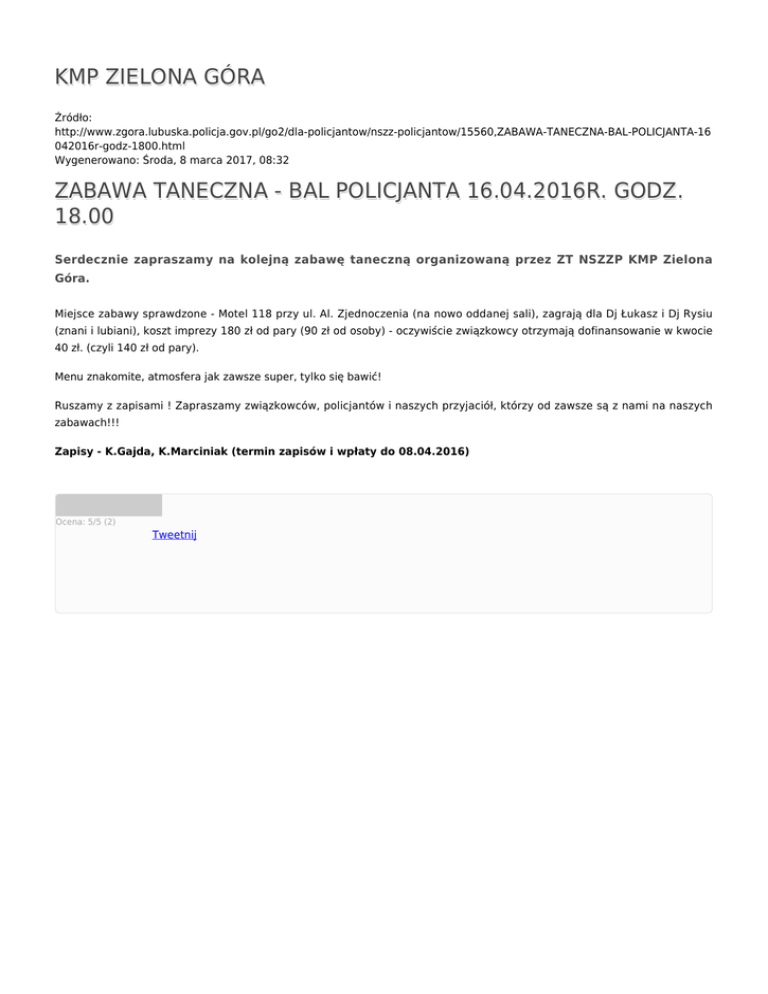 KMP ZIELONA GÓRA

Źródło: http://www.zgora.lubuska.policja.gov.pl/go2/dla-policjantow/nszz-policjantow/15560,ZABAWA-TANECZNA-BAL-POLICJANTA-16042016r-godz-1800.html
Wygenerowano: Środa, 8 marca 2017, 08:32

ZABAWA TANECZNA - BAL POLICJANTA 16.04.2016R. GODZ. 18.00

Serdecznie zapraszamy na kolejną zabawę taneczną organizowaną przez ZT NSZZP KMP Zielona Góra.

Miejsce zabawy sprawdzone - Motel 118 przy ul. Al. Zjednoczenia (na nowo oddanej sali), zagrają dla Dj Łukasz i Dj Rysiu (znani i lubiani), koszt imprezy 180 zł od pary (90 zł od osoby) - oczywiście związkowcy otrzymają dofinansowanie w kwocie 40 zł. (czyli 140 zł od pary).

Menu znakomite, atmosfera jak zawsze super, tylko się bawić!

Ruszamy z zapisami ! Zapraszamy związkowców, policjantów i naszych przyjaciół, którzy od zawsze są z nami na naszych zabawach!!!

Zapisy - K.Gajda, K.Marciniak (termin zapisów i wpłaty do 08.04.2016)

Ocena: 5/5 (2)
Tweetnij